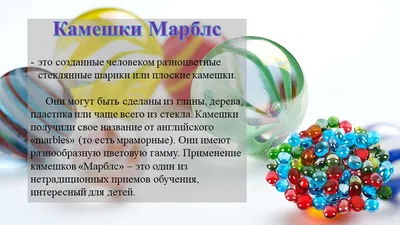 Камешки Марблс

- это созданные человеком разноцветные стеклянные шарики или плоские камешки.

Они могут быть сделаны из глины, дерева, пластика или чаще всего из стекла. Камешки получили свое название от английского «marbles» (то есть мраморные). Они имеют разнообразную цветовую гамму. Применение камешков «Марблс» – это один из нетрадиционных приемов обучения, интересный для детей.